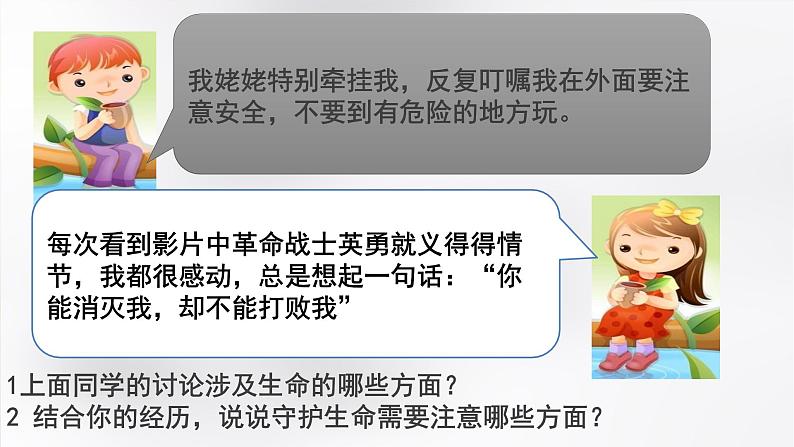 我姥姥特别牵挂我，反复叮嘱我在外面要注意安全，不要到有危险的地方玩。

每次看到影片中革命战士英勇就义得得情节，我都很感动，总是想起一句话：“你能消灭我，却不能打败我”

1上面同学的讨论涉及生命的哪些方面？
2 结合你的经历，说说守护生命需要注意哪些方面？